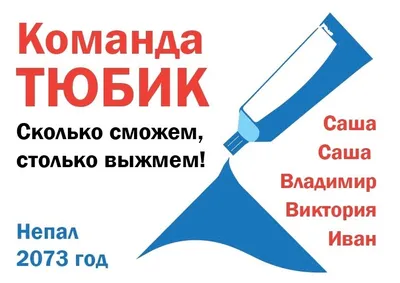 Команда
ТЮБИК

Сколько сможем,
столько выжмем!

Непал
2073 год

Саша
Саша
Владимир
Виктория
Иван